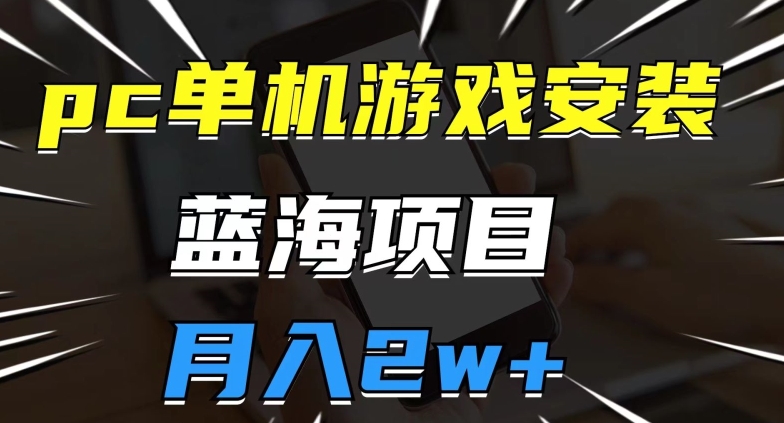 pc单机游戏安装

蓝海项目

月入2w+